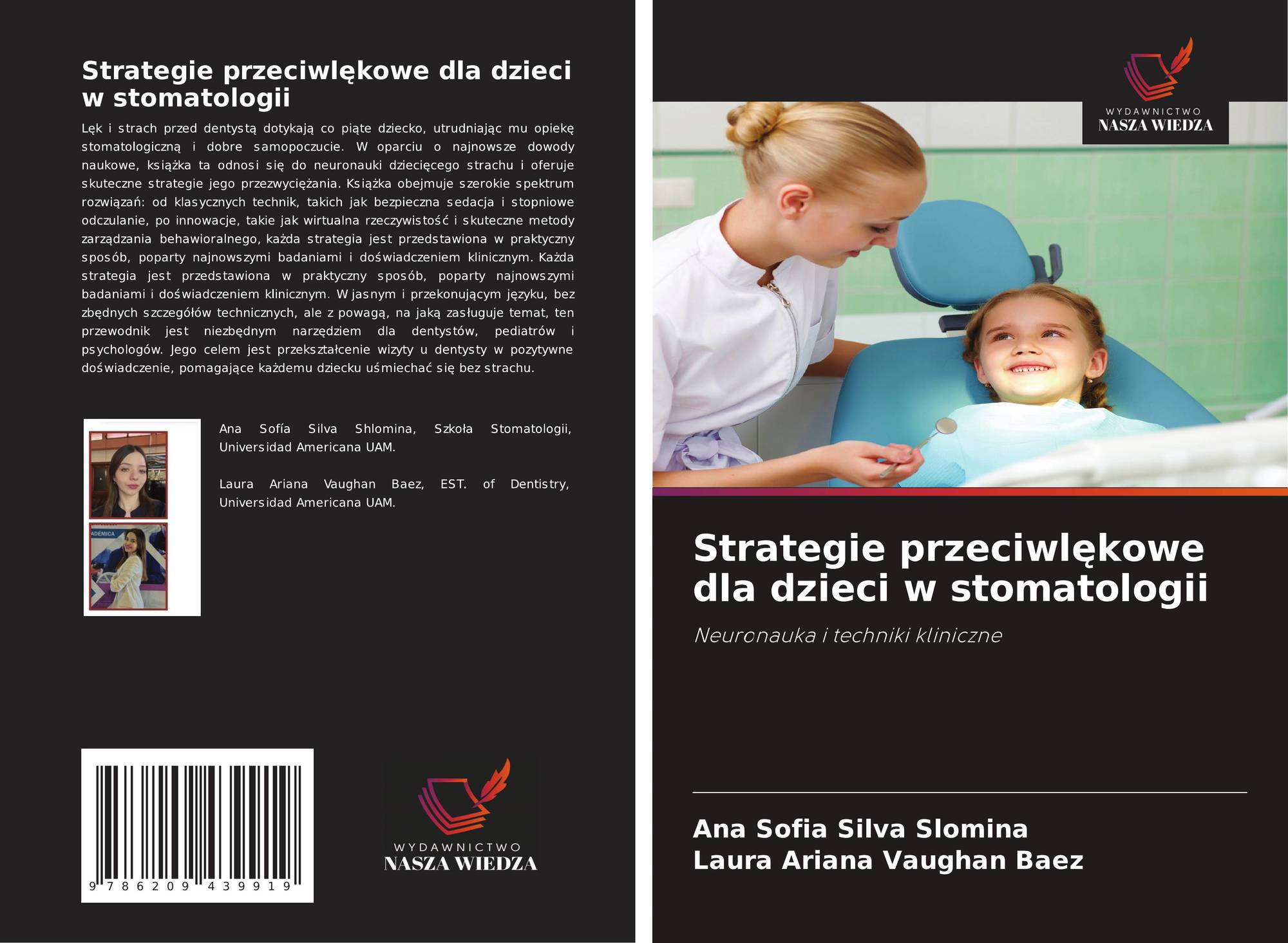 Strategie przeciwlękowe dla dzieci w stomatologii

Lęk i strach przed dentystą dotykają co piąte dziecko, utrudniając mu opiekę stomatologiczną i dobre samopoczucie. W oparciu o najnowsze dowody naukowe, książka ta odnosi się do neuronauki dziecięcego strachu i oferuje skuteczne strategie jego przezwyciężania. Książka obejmuje szerokie spektrum rozwiązań: od klasycznych technik, takich jak bezpieczna sedacja i stopniowe odczulanie, po innowacje, takie jak wirtualna rzeczywistość i skuteczne metody zarządzania behawioralnego, każda strategia jest przedstawiona w praktyczny sposób, poparty najnowszymi badaniami i doświadczeniem klinicznym. Każda strategia jest przedstawiona w praktyczny sposób, poparty najnowszymi badaniami i doświadczeniem klinicznym. W jasnym i przekonującym języku, bez zbędnych szczegółów technicznych, ale z powagą, na jaką zasługuje temat, ten przewodnik jest niezbędnym narzędziem dla dentystów, pediatrów i psychologów. Jego celem jest przekształcenie wizyty u dentysty w pozytywne doświadczenie, pomagające każdemu dziecku uśmiechać się bez strachu.

Ana Sofía Silva Shlomina, Szkoła Stomatologii, Universidad Americana UAM.

Laura Ariana Vaughan Baez, EST. of Dentistry, Universidad Americana UAM.

9 786209 439919

WYDAWNICTWO
NASZA WIEDZA

WYDAWNICTWO
NASZA WIEDZA

Strategie przeciwlękowe dla dzieci w stomatologii

Neuronauka i techniki kliniczne

Ana Sofia Silva Slomina
Laura Ariana Vaughan Baez